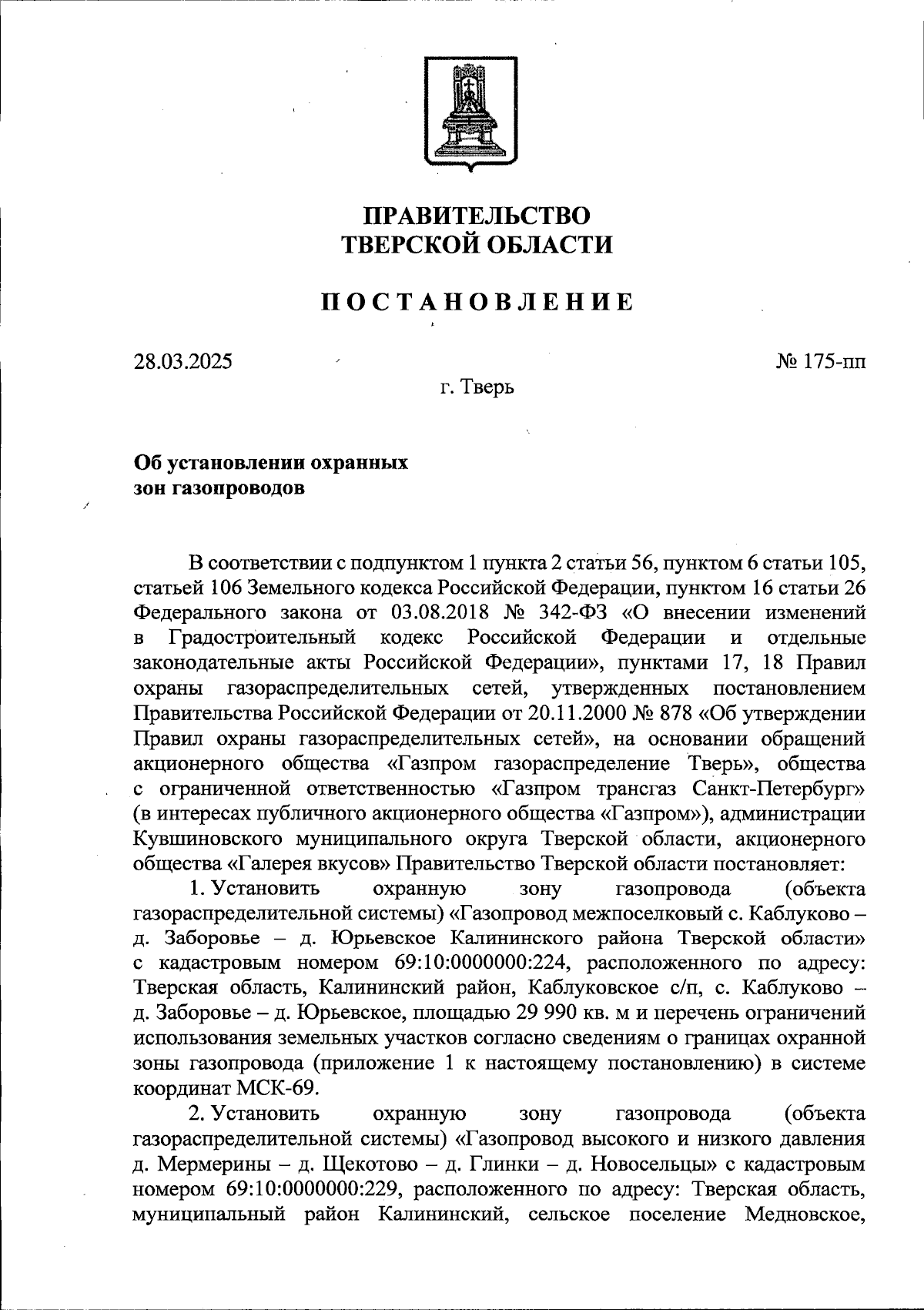 ПРАВИТЕЛЬСТВО
ТВЕРСКОЙ ОБЛАСТИ

ПОСТАНОВЛЕНИЕ

28.03.2025

№ 175-пп

г. Тверь

Об установлении охранных зон газопроводов

В соответствии с подпунктом 1 пункта 2 статьи 56, пунктом 6 статьи 105, статьей 106 Земельного кодекса Российской Федерации, пунктом 16 статьи 26 Федерального закона от 03.08.2018 № 342-ФЗ «О внесении изменений в Градостроительный кодекс Российской Федерации и отдельные законодательные акты Российской Федерации», пунктами 17, 18 Правил охраны газораспределительных сетей, утвержденных постановлением Правительства Российской Федерации от 20.11.2000 № 878 «Об утверждении Правил охраны газораспределительных сетей», на основании обращений акционерного общества «Газпром газораспределение Тверь», общества с ограниченной ответственностью «Газпром трансгаз Санкт-Петербург» (в интересах публичного акционерного общества «Газпром»), администрации Кувшиновского муниципального округа Тверской области, акционерного общества «Галерея вкусов» Правительство Тверской области постановляет:

1. Установить охранную зону газопровода (объекта газораспределительной системы) «Газопровод межпоселковый с. Каблуково – д. Заборовье – д. Юрьевское Калининского района Тверской области» с кадастровым номером 69:10:0000000:224, расположенного по адресу: Тверская область, Калининский район, Каблуковское с/п, с. Каблуково – д. Заборовье – д. Юрьевское, площадью 29 990 кв. м и перечень ограничений использования земельных участков согласно сведениям о границах охранной зоны газопровода (приложение 1 к настоящему постановлению) в системе координат МСК-69.

2. Установить охранную зону газопровода (объекта газораспределительной системы) «Газопровод высокого и низкого давления д. Мермерины – д. Щекотово – д. Глинки – д. Новосельцы» с кадастровым номером 69:10:0000000:229, расположенного по адресу: Тверская область, муниципальный район Калининский, сельское поселение Медновское,